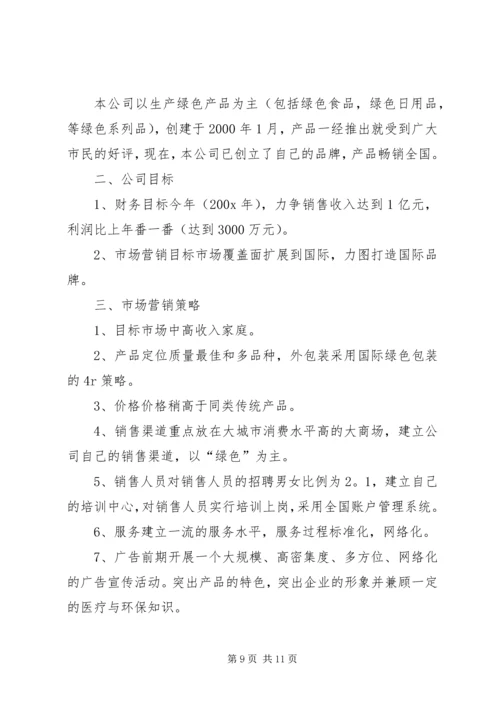 本公司以生产绿色产品为主（包括绿色食品，绿色日用品，等绿色系列品），创建于2000年1月，产品一经推出就受到广大市民的好评，现在，本公司已创立了自己的品牌，产品畅销全国。

二、公司目标

1、财务目标今年（200x年），力争销售收入达到1亿元，利润比上年番一番（达到3000万元）。

2、市场营销目标市场覆盖面扩展到国际，力图打造国际品牌。

三、市场营销策略

1、目标市场中高收入家庭。

2、产品定位质量最佳和多品种，外包装采用国际绿色包装的4r策略。

3、价格价格稍高于同类传统产品。

4、销售渠道重点放在大城市消费水平高的大商场，建立公司自己的销售渠道，以“绿色”为主。

5、销售人员对销售人员的招聘男女比例为2。1，建立自己的培训中心，对销售人员实行培训上岗，采用全国账户管理系统。

6、服务建立一流的服务水平，服务过程标准化，网络化。

7、广告前期开展一个大规模、高密集度、多方位、网络化的广告宣传活动。突出产品的特色，突出企业的形象并兼顾一定的医疗与环保知识。

第9页 共11页